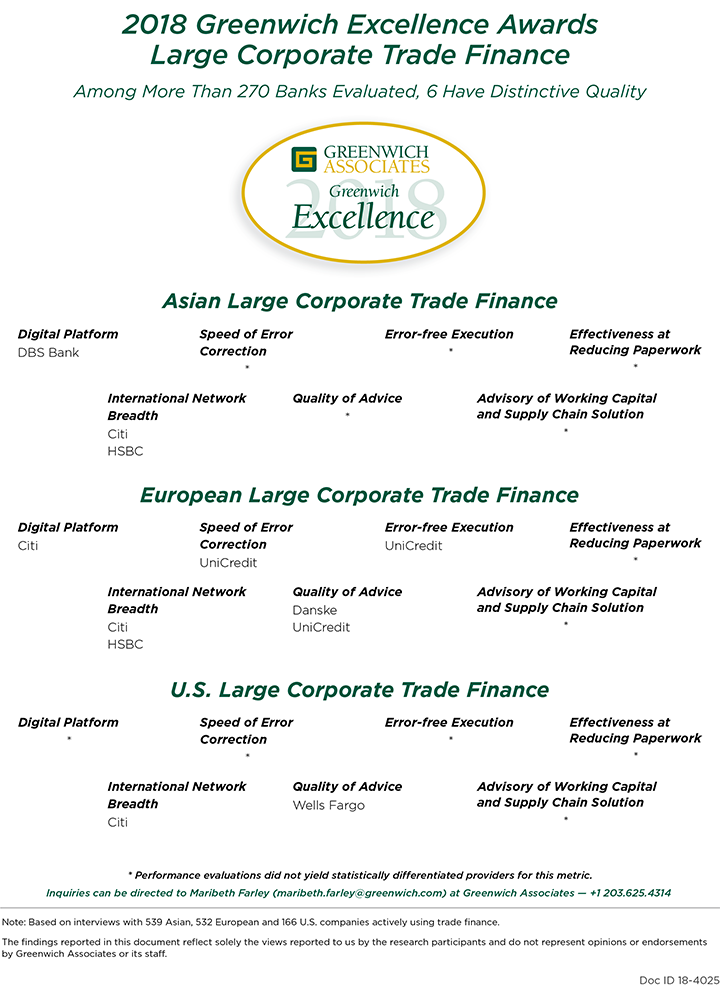 2018 Greenwich Excellence Awards
Large Corporate Trade Finance

Among More Than 270 Banks Evaluated, 6 Have Distinctive Quality

GREENWICH ASSOCIATES
Greenwich
Excellence
2018

Asian Large Corporate Trade Finance

Digital Platform
DBS Bank

Speed of Error Correction
*

Error-free Execution
*

Effectiveness at Reducing Paperwork
*

International Network Breadth
Citi
HSBC

Quality of Advice
*

Advisory of Working Capital and Supply Chain Solution
*

European Large Corporate Trade Finance

Digital Platform
Citi

Speed of Error Correction
UniCredit

Error-free Execution
UniCredit

Effectiveness at Reducing Paperwork
*

International Network Breadth
Citi
HSBC

Quality of Advice
Danske
UniCredit

Advisory of Working Capital and Supply Chain Solution
*

U.S. Large Corporate Trade Finance

Digital Platform
*

Speed of Error Correction
*

Error-free Execution
*

Effectiveness at Reducing Paperwork
*

International Network Breadth
Citi

Quality of Advice
Wells Fargo

Advisory of Working Capital and Supply Chain Solution
*

* Performance evaluations did not yield statistically differentiated providers for this metric.

Inquiries can be directed to Maribeth Farley (maribeth.farley@greenwich.com) at Greenwich Associates — +1 203.625.4314

Note: Based on interviews with 539 Asian, 532 European and 166 U.S. companies actively using trade finance.

The findings reported in this document reflect solely the views reported to us by the research participants and do not represent opinions or endorsements by Greenwich Associates or its staff.

Doc ID 18-4025